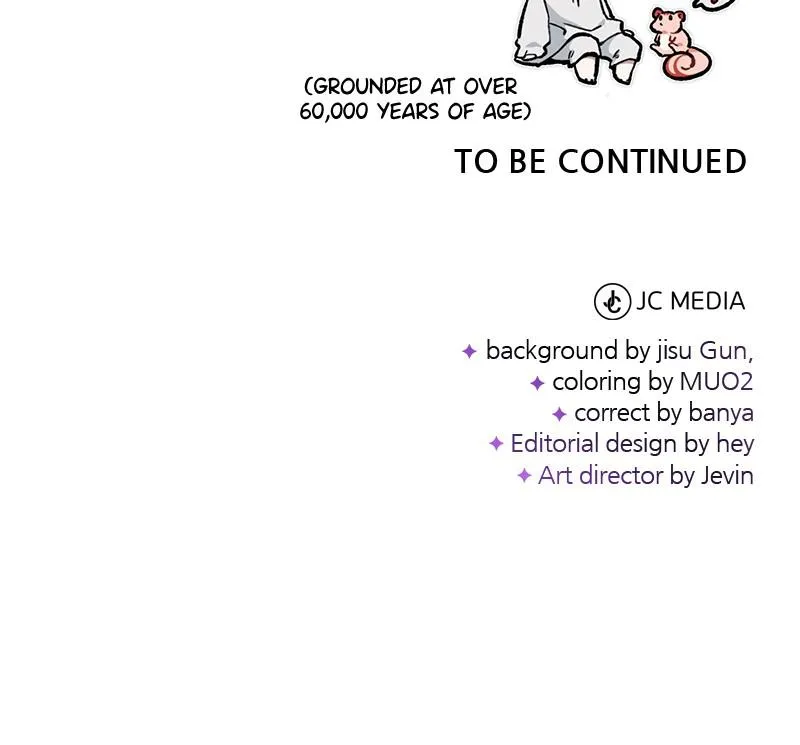 (GROUNDED AT OVER 60,000 YEARS OF AGE)

TO BE CONTINUED

JC MEDIA

✦ background by jisu Gun,
✦ coloring by MUO2
✦ correct by banya
✦ Editorial design by hey
✦ Art director by Jevin